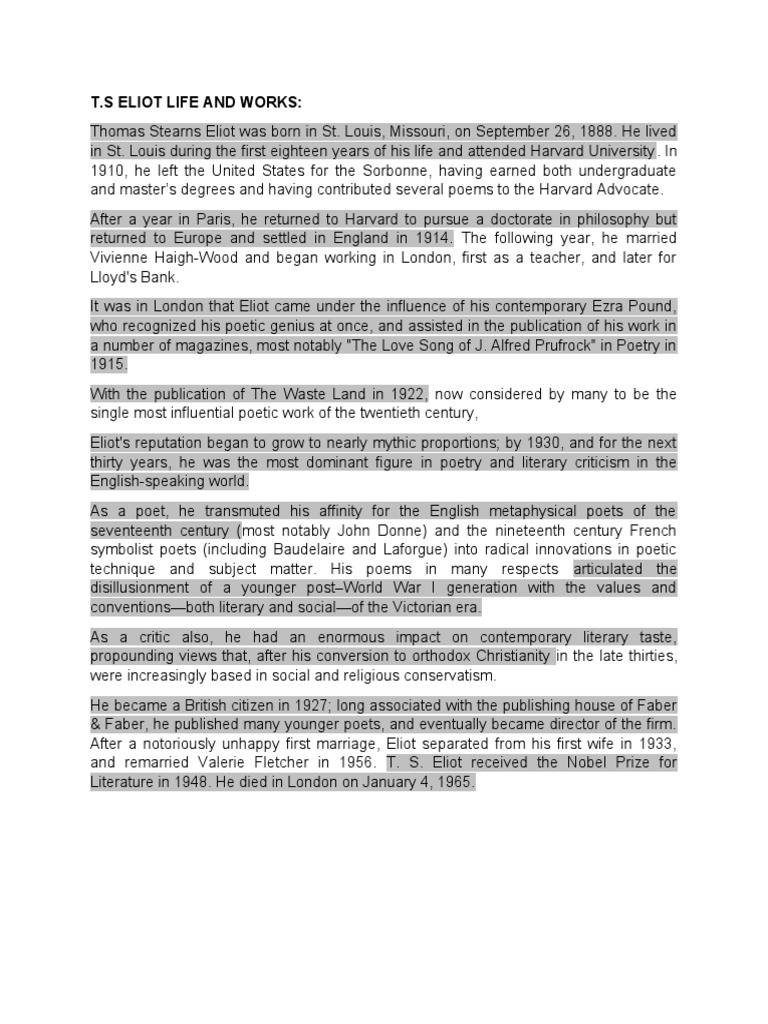 T.S ELIOT LIFE AND WORKS:

Thomas Stearns Eliot was born in St. Louis, Missouri, on September 26, 1888. He lived in St. Louis during the first eighteen years of his life and attended Harvard University. In 1910, he left the United States for the Sorbonne, having earned both undergraduate and master's degrees and having contributed several poems to the Harvard Advocate.

After a year in Paris, he returned to Harvard to pursue a doctorate in philosophy but returned to Europe and settled in England in 1914. The following year, he married Vivienne Haigh-Wood and began working in London, first as a teacher, and later for Lloyd's Bank.

It was in London that Eliot came under the influence of his contemporary Ezra Pound, who recognized his poetic genius at once, and assisted in the publication of his work in a number of magazines, most notably "The Love Song of J. Alfred Prufrock" in Poetry in 1915.

With the publication of The Waste Land in 1922, now considered by many to be the single most influential poetic work of the twentieth century,

Eliot's reputation began to grow to nearly mythic proportions; by 1930, and for the next thirty years, he was the most dominant figure in poetry and literary criticism in the English-speaking world.

As a poet, he transmuted his affinity for the English metaphysical poets of the seventeenth century (most notably John Donne) and the nineteenth century French symbolist poets (including Baudelaire and Laforgue) into radical innovations in poetic technique and subject matter. His poems in many respects articulated the disillusionment of a younger post–World War I generation with the values and conventions—both literary and social—of the Victorian era.

As a critic also, he had an enormous impact on contemporary literary taste, propounding views that, after his conversion to orthodox Christianity in the late thirties, were increasingly based in social and religious conservatism.

He became a British citizen in 1927; long associated with the publishing house of Faber & Faber, he published many younger poets, and eventually became director of the firm. After a notoriously unhappy first marriage, Eliot separated from his first wife in 1933, and remarried Valerie Fletcher in 1956. T. S. Eliot received the Nobel Prize for Literature in 1948. He died in London on January 4, 1965.